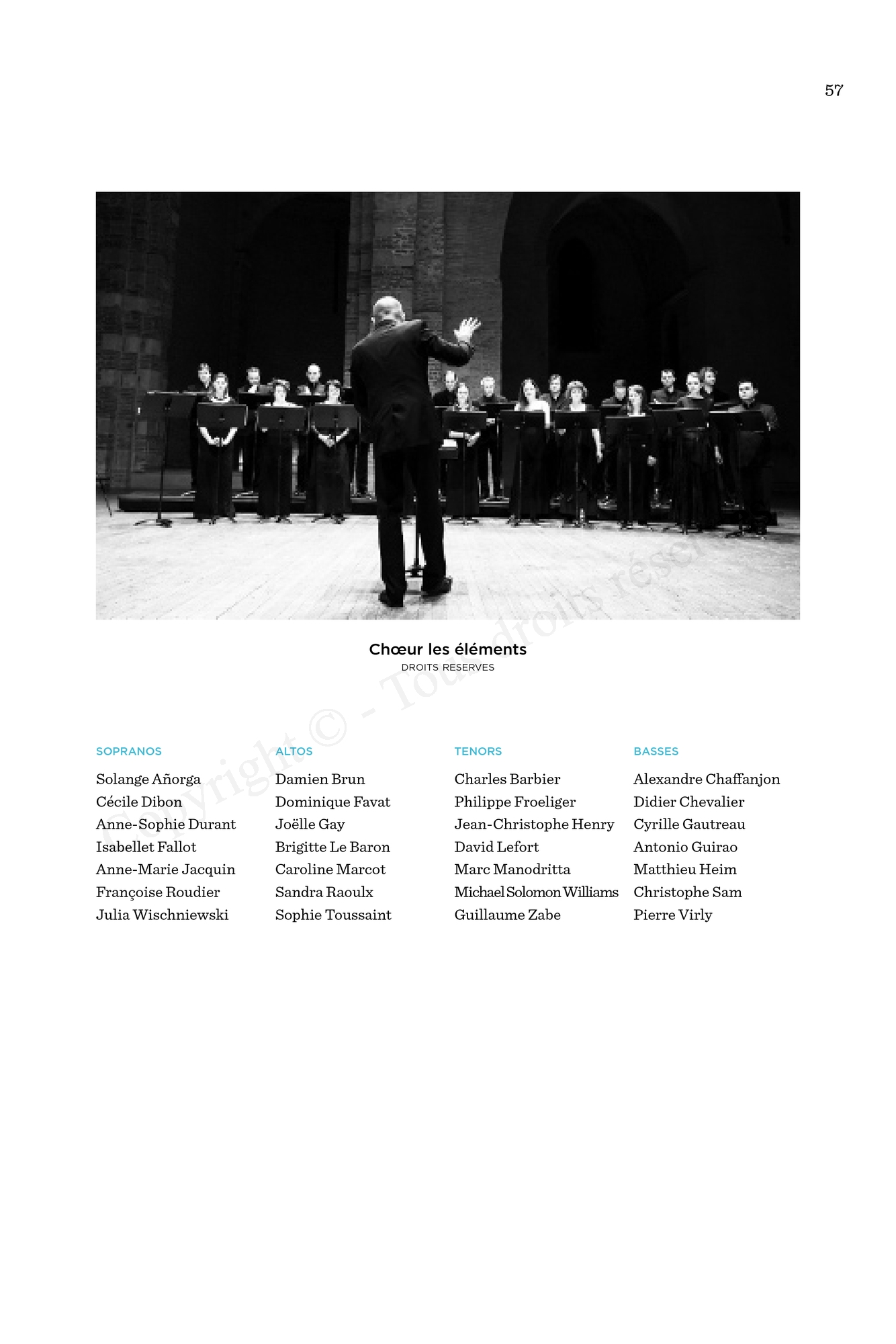 57

Chœur les éléments
DROITS RESERVES

Copyright © - Tous droits réser

SOPRANOS
Solange Añorga
Cécile Dibon
Anne-Sophie Durant
Isabellet Fallot
Anne-Marie Jacquin
Françoise Roudier
Julia Wischniewski

ALTOS
Damien Brun
Dominique Favat
Joëlle Gay
Brigitte Le Baron
Caroline Marcot
Sandra Raoulx
Sophie Toussaint

TENORS
Charles Barbier
Philippe Froeliger
Jean-Christophe Henry
David Lefort
Marc Manodritta
Michael Solomon Williams
Guillaume Zabe

BASSES
Alexandre Chaffanjon
Didier Chevalier
Cyrille Gautreau
Antonio Guirao
Matthieu Heim
Christophe Sam
Pierre Virly